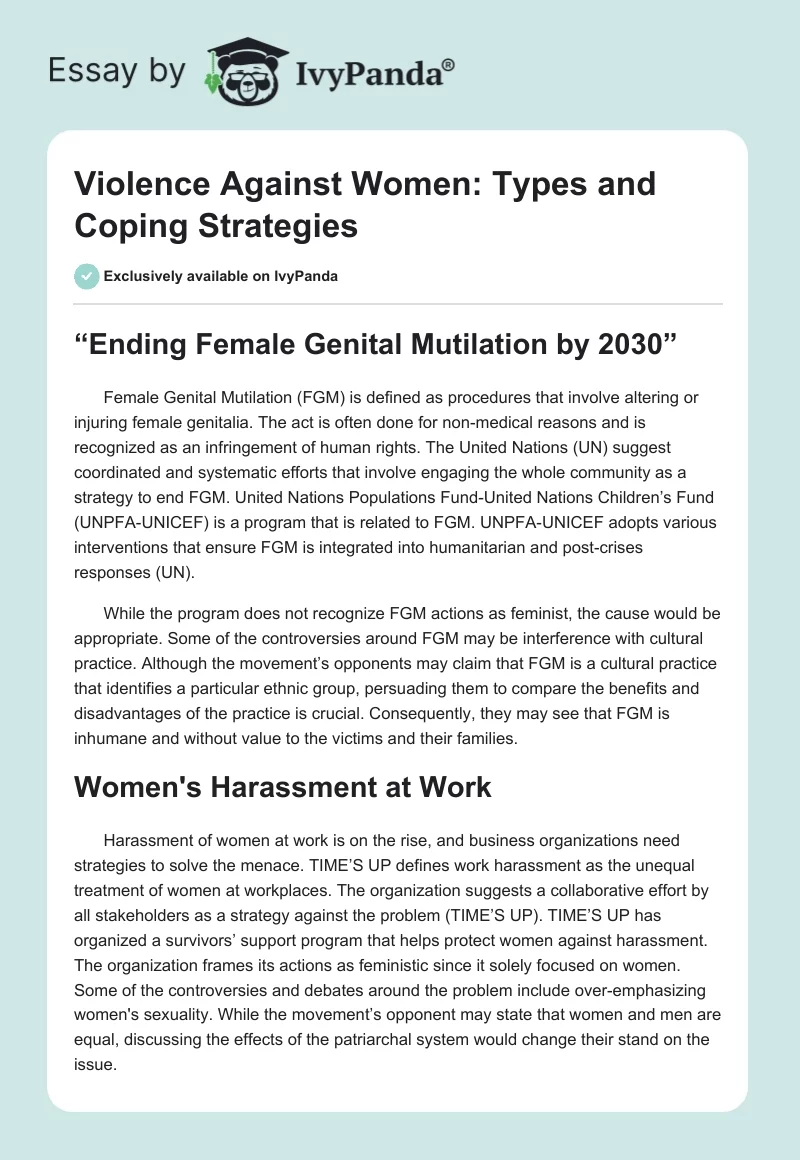 Essay by IvyPanda®

Violence Against Women: Types and Coping Strategies

Exclusively available on IvyPanda

“Ending Female Genital Mutilation by 2030”

Female Genital Mutilation (FGM) is defined as procedures that involve altering or injuring female genitalia. The act is often done for non-medical reasons and is recognized as an infringement of human rights. The United Nations (UN) suggest coordinated and systematic efforts that involve engaging the whole community as a strategy to end FGM. United Nations Populations Fund-United Nations Children’s Fund (UNPFA-UNICEF) is a program that is related to FGM. UNPFA-UNICEF adopts various interventions that ensure FGM is integrated into humanitarian and post-crises responses (UN).

While the program does not recognize FGM actions as feminist, the cause would be appropriate. Some of the controversies around FGM may be interference with cultural practice. Although the movement’s opponents may claim that FGM is a cultural practice that identifies a particular ethnic group, persuading them to compare the benefits and disadvantages of the practice is crucial. Consequently, they may see that FGM is inhumane and without value to the victims and their families.

Women's Harassment at Work

Harassment of women at work is on the rise, and business organizations need strategies to solve the menace. TIME’S UP defines work harassment as the unequal treatment of women at workplaces. The organization suggests a collaborative effort by all stakeholders as a strategy against the problem (TIME’S UP). TIME’S UP has organized a survivors’ support program that helps protect women against harassment. The organization frames its actions as feministic since it solely focused on women. Some of the controversies and debates around the problem include over-emphasizing women's sexuality. While the movement’s opponent may state that women and men are equal, discussing the effects of the patriarchal system would change their stand on the issue.